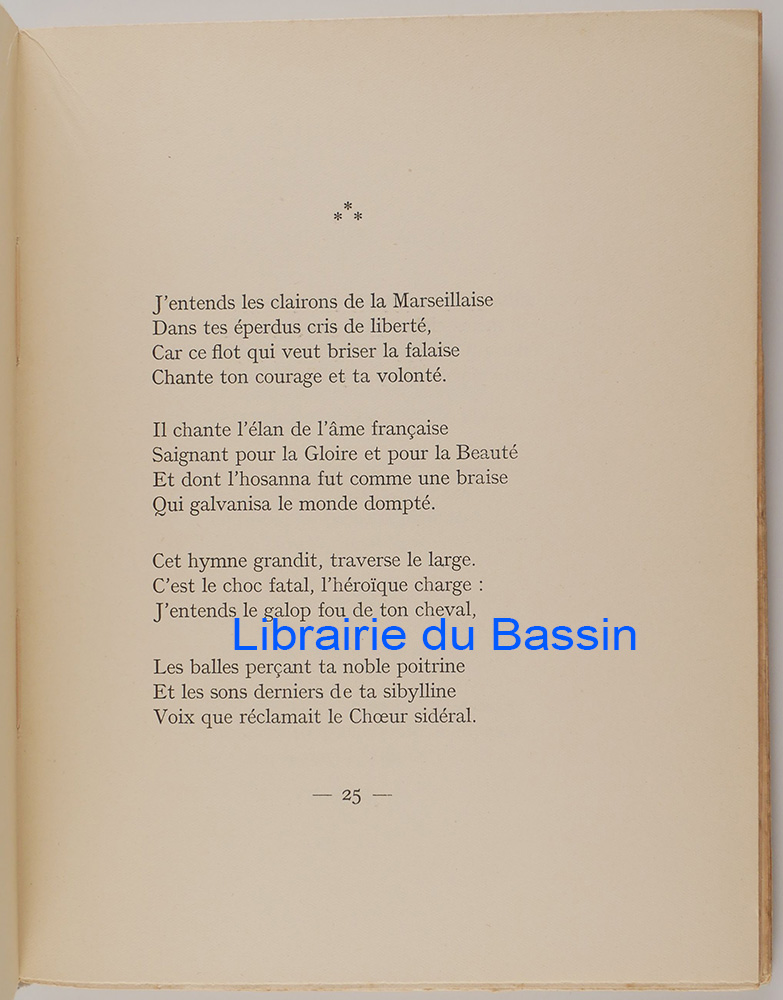 ⁂

J'entends les clairons de la Marseillaise
Dans tes éperdus cris de liberté,
Car ce flot qui veut briser la falaise
Chante ton courage et ta volonté.

Il chante l'élan de l'âme française
Saignant pour la Gloire et pour la Beauté
Et dont l'hosanna fut comme une braise
Qui galvanisa le monde dompté.

Cet hymne grandit, traverse le large.
C'est le choc fatal, l'héroïque charge :
J'entends le galop fou de ton cheval,

Librairie du Bassin

Les balles perçant ta noble poitrine
Et les sons derniers de ta sibylline
Voix que réclamait le Chœur sidéral.

— 25 —